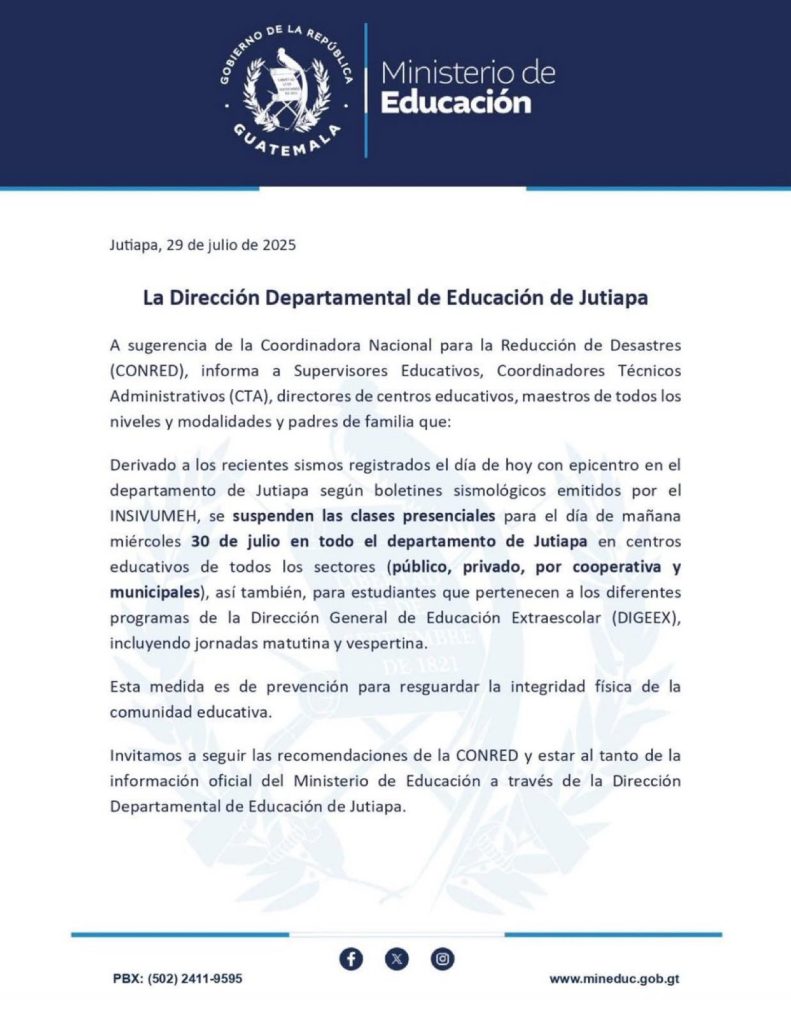 GOBIERNO DE LA REPÚBLICA
GUATEMALA

Ministerio de
Educación

Jutiapa, 29 de julio de 2025

La Dirección Departamental de Educación de Jutiapa

A sugerencia de la Coordinadora Nacional para la Reducción de Desastres (CONRED), informa a Supervisores Educativos, Coordinadores Técnicos Administrativos (CTA), directores de centros educativos, maestros de todos los niveles y modalidades y padres de familia que:

Derivado a los recientes sismos registrados el día de hoy con epicentro en el departamento de Jutiapa según boletines sismológicos emitidos por el INSIVUMEH, se suspenden las clases presenciales para el día de mañana miércoles 30 de julio en todo el departamento de Jutiapa en centros educativos de todos los sectores (público, privado, por cooperativa y municipales), así también, para estudiantes que pertenecen a los diferentes programas de la Dirección General de Educación Extraescolar (DIGEEX), incluyendo jornadas matutina y vespertina.

Esta medida es de prevención para resguardar la integridad física de la comunidad educativa.

Invitamos a seguir las recomendaciones de la CONRED y estar al tanto de la información oficial del Ministerio de Educación a través de la Dirección Departamental de Educación de Jutiapa.

PBX: (502) 2411-9595

www.mineduc.gob.gt